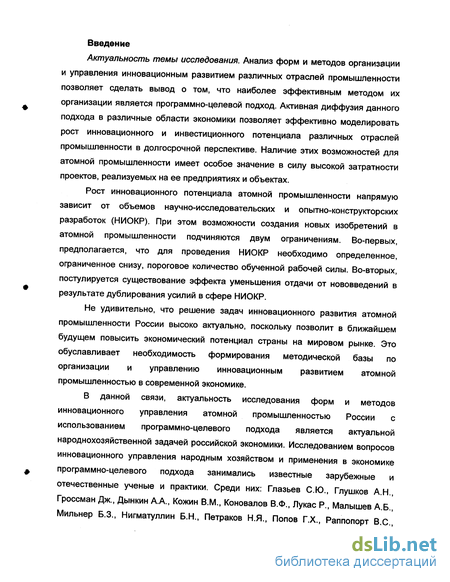 Введение

Актуальность темы исследования. Анализ форм и методов организации и управления инновационным развитием различных отраслей промышленности позволяет сделать вывод о том, что наиболее эффективным методом их организации является программно-целевой подход. Активная диффузия данного подхода в различные области экономики позволяет эффективно моделировать рост инновационного и инвестиционного потенциала различных отраслей промышленности в долгосрочной перспективе. Наличие этих возможностей для атомной промышленности имеет особое значение в силу высокой затратности проектов, реализуемых на ее предприятиях и объектах.

Рост инновационного потенциала атомной промышленности напрямую зависит от объемов научно-исследовательских и опытно-конструкторских разработок (НИОКР). При этом возможности создания новых изобретений в атомной промышленности подчиняются двум ограничениям. Во-первых, предполагается, что для проведения НИОКР необходимо определенное, ограниченное снизу, пороговое количество обученной рабочей силы. Во-вторых, постулируется существование эффекта уменьшения отдачи от нововведений в результате дублирования усилий в сфере НИОКР.

Не удивительно, что решение задач инновационного развития атомной промышленности России высоко актуально, поскольку позволит в ближайшем будущем повысить экономический потенциал страны на мировом рынке. Это обуславливает необходимость формирования методической базы по организации и управлению инновационным развитием атомной промышленностью в современной экономике.

В данной связи, актуальность исследования форм и методов инновационного управления атомной промышленностью России с использованием программно-целевого подхода является актуальной народнохозяйственной задачей российской экономики. Исследованием вопросов инновационного управления народным хозяйством и применения в экономике программно-целевого подхода занимались известные зарубежные и отечественные ученые и практики. Среди них: Глазьев С.Ю., Глушков А.Н., Гроссман Дж., Дынкин А.А., Кожин В.М., Коновалов В.Ф., Лукас Р., Малышев А.Б., Мильнер Б.З., Нигматуллин Б.Н., Петраков Н.Я., Попов Г.Х., Раппопорт В.С.,

dsLib.net
библиотека диссертаций